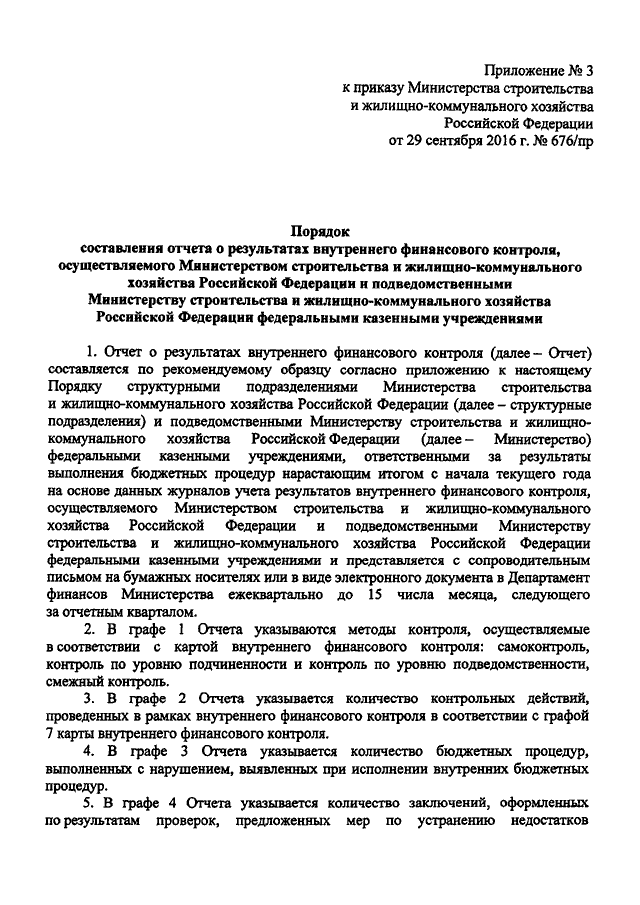 Приложение № 3
к приказу Министерства строительства
и жилищно-коммунального хозяйства
Российской Федерации
от 29 сентября 2016 г. № 676/пр

Порядок
составления отчета о результатах внутреннего финансового контроля, осуществляемого Министерством строительства и жилищно-коммунального хозяйства Российской Федерации и подведомственными Министерству строительства и жилищно-коммунального хозяйства Российской Федерации федеральными казенными учреждениями

1. Отчет о результатах внутреннего финансового контроля (далее – Отчет) составляется по рекомендуемому образцу согласно приложению к настоящему Порядку структурными подразделениями Министерства строительства и жилищно-коммунального хозяйства Российской Федерации (далее – структурные подразделения) и подведомственными Министерству строительства и жилищно-коммунального хозяйства Российской Федерации (далее – Министерство) федеральными казенными учреждениями, ответственными за результаты выполнения бюджетных процедур нарастающим итогом с начала текущего года на основе данных журналов учета результатов внутреннего финансового контроля, осуществляемого Министерством строительства и жилищно-коммунального хозяйства Российской Федерации и подведомственными Министерству строительства и жилищно-коммунального хозяйства Российской Федерации федеральными казенными учреждениями и представляется с сопроводительным письмом на бумажных носителях или в виде электронного документа в Департамент финансов Министерства ежеквартально до 15 числа месяца, следующего за отчетным кварталом.

2. В графе 1 Отчета указываются методы контроля, осуществляемые в соответствии с картой внутреннего финансового контроля: самоконтроль, контроль по уровню подчиненности и контроль по уровню подведомственности, смежный контроль.

3. В графе 2 Отчета указывается количество контрольных действий, проведенных в рамках внутреннего финансового контроля в соответствии с графой 7 карты внутреннего финансового контроля.

4. В графе 3 Отчета указывается количество бюджетных процедур, выполненных с нарушением, выявленных при исполнении внутренних бюджетных процедур.

5. В графе 4 Отчета указывается количество заключений, оформленных по результатам проверок, предложенных мер по устранению недостатков